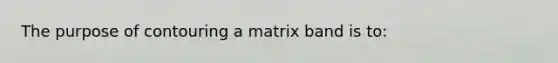 The purpose of contouring a matrix band is to: